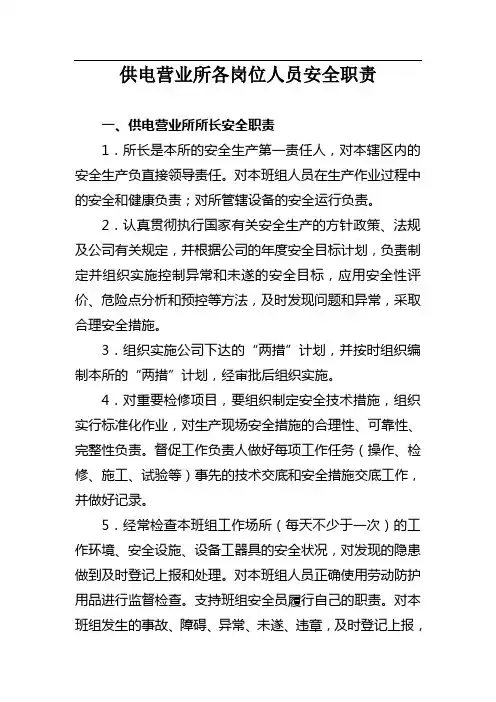 供电营业所各岗位人员安全职责

一、供电营业所所长安全职责

1．所长是本所的安全生产第一责任人，对本辖区内的安全生产负直接领导责任。对本班组人员在生产作业过程中的安全和健康负责；对所管辖设备的安全运行负责。

2．认真贯彻执行国家有关安全生产的方针政策、法规及公司有关规定，并根据公司的年度安全目标计划，负责制定并组织实施控制异常和未遂的安全目标，应用安全性评价、危险点分析和预控等方法，及时发现问题和异常，采取合理安全措施。

3．组织实施公司下达的“两措”计划，并按时组织编制本所的“两措”计划，经审批后组织实施。

4．对重要检修项目，要组织制定安全技术措施，组织实行标准化作业，对生产现场安全措施的合理性、可靠性、完整性负责。督促工作负责人做好每项工作任务（操作、检修、施工、试验等）事先的技术交底和安全措施交底工作，并做好记录。

5．经常检查本班组工作场所（每天不少于一次）的工作环境、安全设施、设备工器具的安全状况，对发现的隐患做到及时登记上报和处理。对本班组人员正确使用劳动防护用品进行监督检查。支持班组安全员履行自己的职责。对本班组发生的事故、障碍、异常、未遂、违章，及时登记上报，